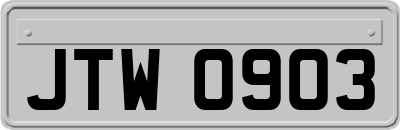 JTW 0903